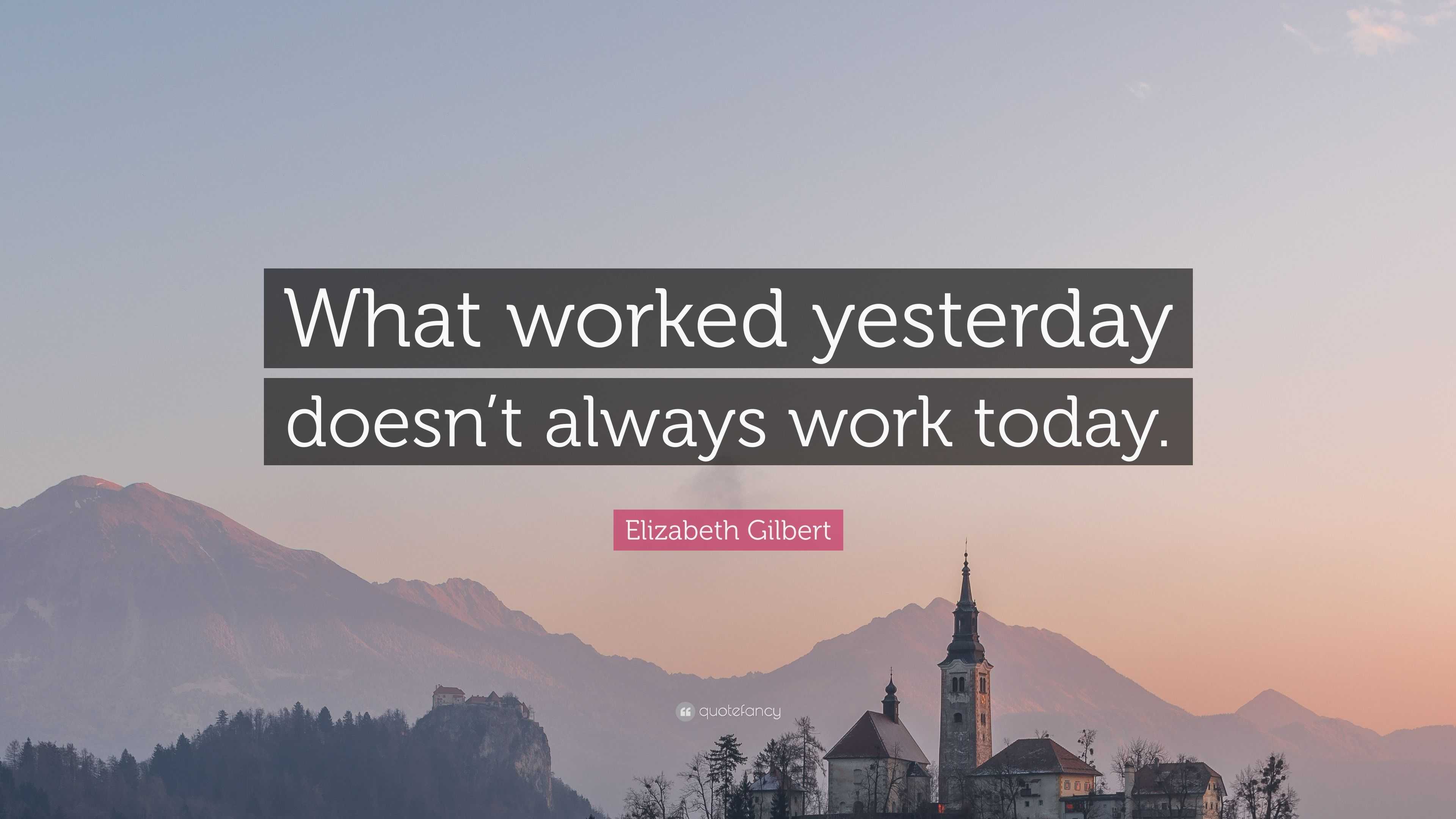 What worked yesterday doesn’t always work today.

Elizabeth Gilbert

quotefancy